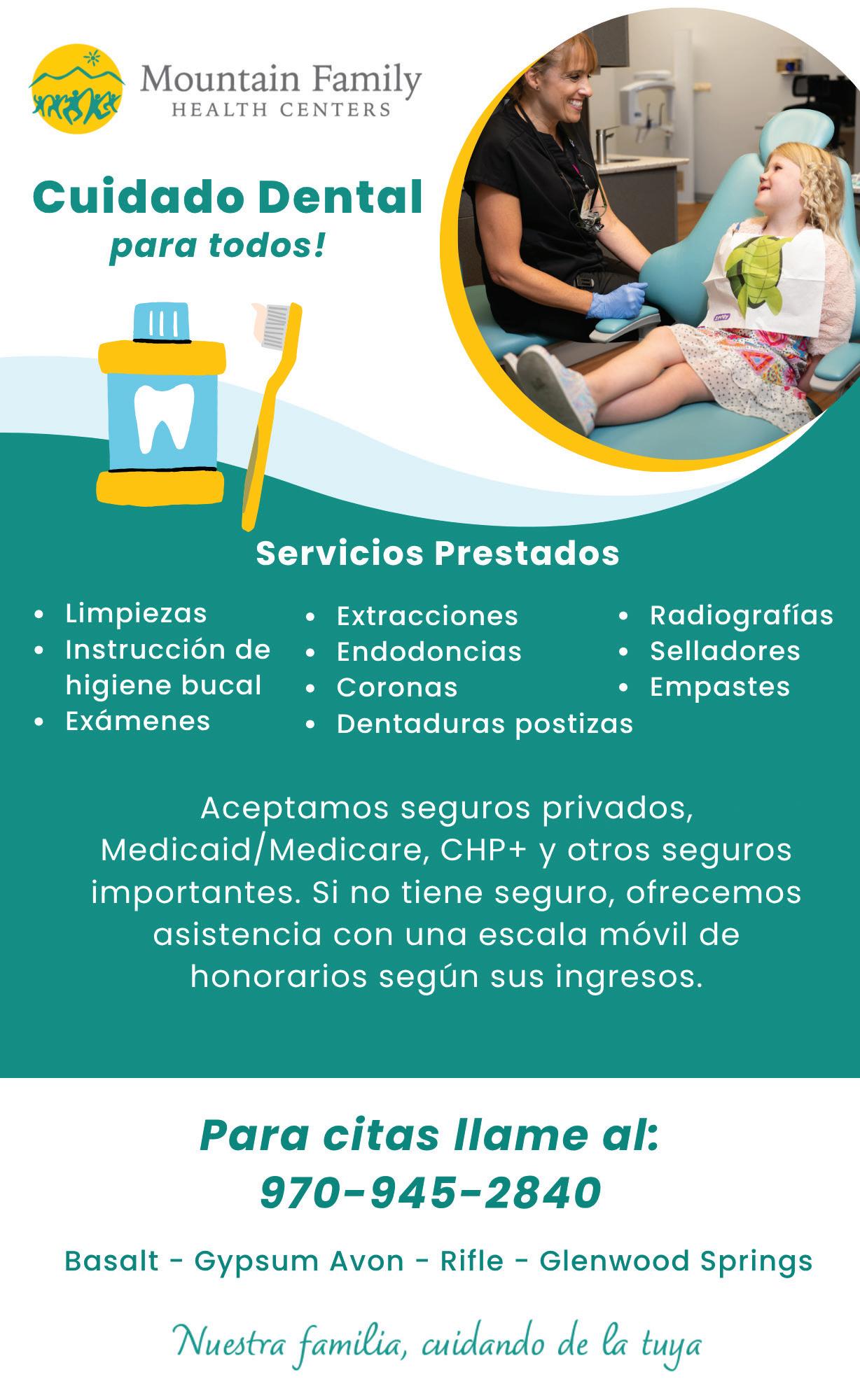 Mountain Family
HEALTH CENTERS

Cuidado Dental
para todos!

Servicios Prestados

• Limpiezas
• Instrucción de higiene bucal
• Exámenes

• Extracciones
• Endodoncias
• Coronas
• Dentaduras postizas

• Radiografías
• Selladores
• Empastes

Aceptamos seguros privados, Medicaid/Medicare, CHP+ y otros seguros importantes. Si no tiene seguro, ofrecemos asistencia con una escala móvil de honorarios según sus ingresos.

Para citas llame al:
970-945-2840

Basalt - Gypsum Avon - Rifle - Glenwood Springs

Nuestra familia, cuidando de la tuya